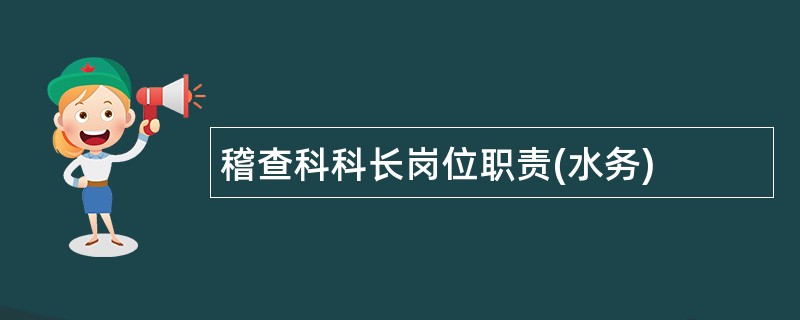 稽查科科长岗位职责(水务)